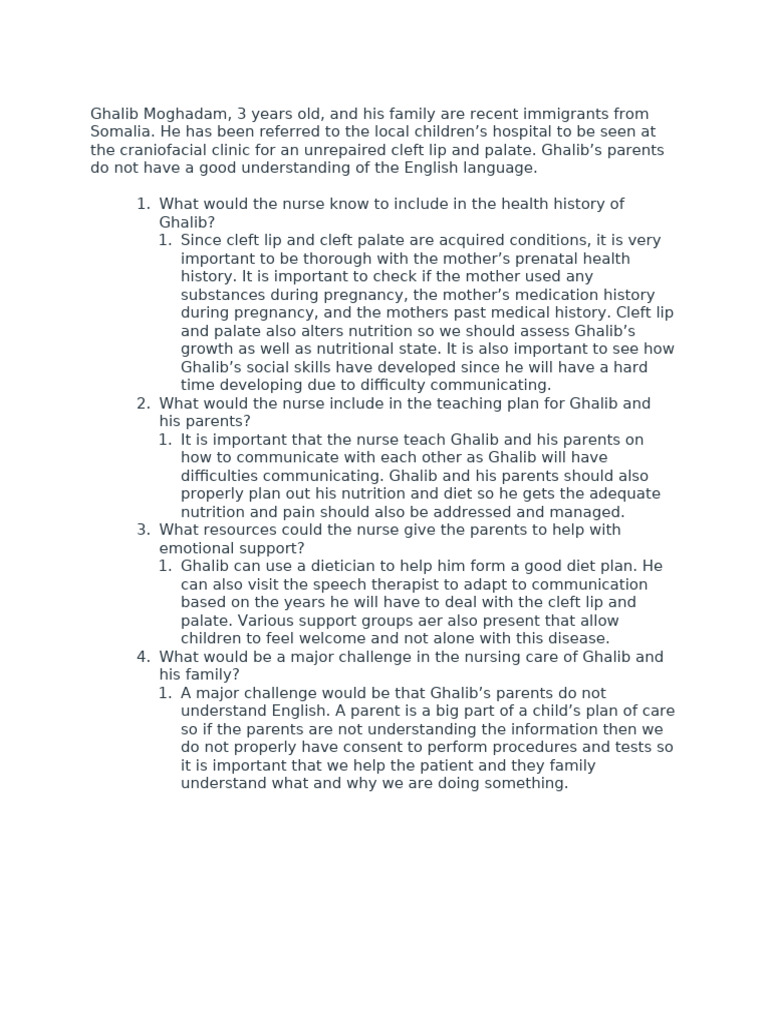 Ghalib Moghadam, 3 years old, and his family are recent immigrants from Somalia. He has been referred to the local children's hospital to be seen at the craniofacial clinic for an unrepaired cleft lip and palate. Ghalib's parents do not have a good understanding of the English language.

1. What would the nurse know to include in the health history of Ghalib?
   1. Since cleft lip and cleft palate are acquired conditions, it is very important to be thorough with the mother's prenatal health history. It is important to check if the mother used any substances during pregnancy, the mother's medication history during pregnancy, and the mothers past medical history. Cleft lip and palate also alters nutrition so we should assess Ghalib's growth as well as nutritional state. It is also important to see how Ghalib's social skills have developed since he will have a hard time developing due to difficulty communicating.
2. What would the nurse include in the teaching plan for Ghalib and his parents?
   1. It is important that the nurse teach Ghalib and his parents on how to communicate with each other as Ghalib will have difficulties communicating. Ghalib and his parents should also properly plan out his nutrition and diet so he gets the adequate nutrition and pain should also be addressed and managed.
3. What resources could the nurse give the parents to help with emotional support?
   1. Ghalib can use a dietician to help him form a good diet plan. He can also visit the speech therapist to adapt to communication based on the years he will have to deal with the cleft lip and palate. Various support groups aer also present that allow children to feel welcome and not alone with this disease.
4. What would be a major challenge in the nursing care of Ghalib and his family?
   1. A major challenge would be that Ghalib's parents do not understand English. A parent is a big part of a child's plan of care so if the parents are not understanding the information then we do not properly have consent to perform procedures and tests so it is important that we help the patient and they family understand what and why we are doing something.